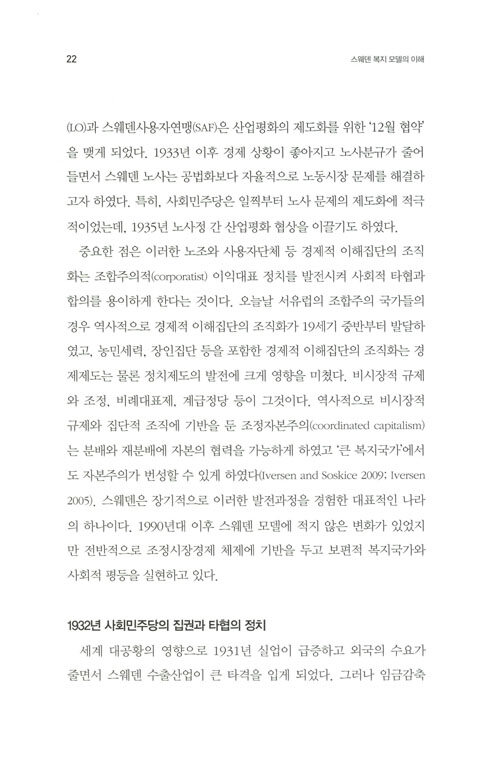 22

스웨덴 복지 모델의 이해

(LO)과 스웨덴사용자연맹(SAF)은 산업평화의 제도화를 위한 '12월 협약'을 맺게 되었다. 1933년 이후 경제 상황이 좋아지고 노사분규가 줄어들면서 스웨덴 노사는 공법화보다 자율적으로 노동시장 문제를 해결하고자 하였다. 특히, 사회민주당은 일찍부터 노사 문제의 제도화에 적극적이었는데, 1935년 노사정 간 산업평화 협상을 이끌기도 하였다.

중요한 점은 이러한 노조와 사용자단체 등 경제적 이해집단의 조직화는 조합주의적(corporatist) 이익대표 정치를 발전시켜 사회적 타협과 합의를 용이하게 한다는 것이다. 오늘날 서유럽의 조합주의 국가들의 경우 역사적으로 경제적 이해집단의 조직화가 19세기 중반부터 발달하였고, 농민세력, 장인집단 등을 포함한 경제적 이해집단의 조직화는 경제제도는 물론 정치제도의 발전에 크게 영향을 미쳤다. 비시장적 규제와 조정, 비례대표제, 계급정당 등이 그것이다. 역사적으로 비시장적 규제와 집단적 조직에 기반을 둔 조정자본주의(coordinated capitalism)는 분배와 재분배에 자본의 협력을 가능하게 하였고 '큰 복지국가'에서도 자본주의가 번성할 수 있게 하였다(Iversen and Soskice 2009; Iversen 2005). 스웨덴은 장기적으로 이러한 발전과정을 경험한 대표적인 나라의 하나이다. 1990년대 이후 스웨덴 모델에 적지 않은 변화가 있었지만 전반적으로 조정시장경제 체제에 기반을 두고 보편적 복지국가와 사회적 평등을 실현하고 있다.

1932년 사회민주당의 집권과 타협의 정치

세계 대공황의 영향으로 1931년 실업이 급증하고 외국의 수요가 줄면서 스웨덴 수출산업이 큰 타격을 입게 되었다. 그러나 임금감축